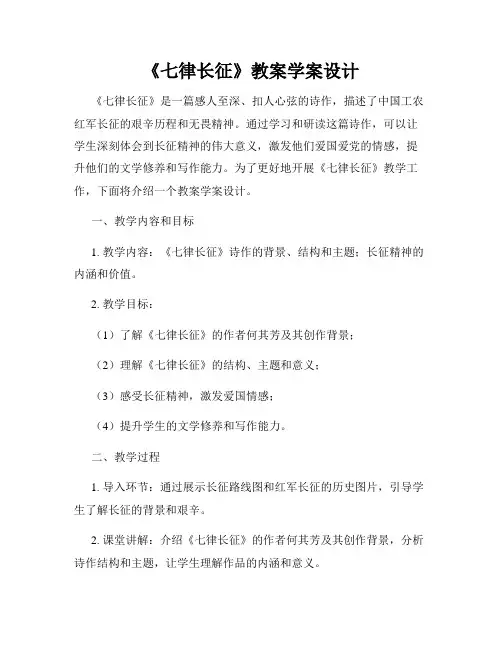 《七律长征》教案学案设计

《七律长征》是一篇感人至深、扣人心弦的诗作，描述了中国工农红军长征的艰辛历程和无畏精神。通过学习和研读这篇诗作，可以让学生深刻体会到长征精神的伟大意义，激发他们爱国爱党的情感，提升他们的文学修养和写作能力。为了更好地开展《七律长征》教学工作，下面将介绍一个教案学案设计。

一、教学内容和目标

1. 教学内容：《七律长征》诗作的背景、结构和主题；长征精神的内涵和价值。

2. 教学目标：

（1）了解《七律长征》的作者何其芳及其创作背景；

（2）理解《七律长征》的结构、主题和意义；

（3）感受长征精神，激发爱国情感；

（4）提升学生的文学修养和写作能力。

二、教学过程

1. 导入环节：通过展示长征路线图和红军长征的历史图片，引导学生了解长征的背景和艰辛。

2. 课堂讲解：介绍《七律长征》的作者何其芳及其创作背景，分析诗作结构和主题，让学生理解作品的内涵和意义。